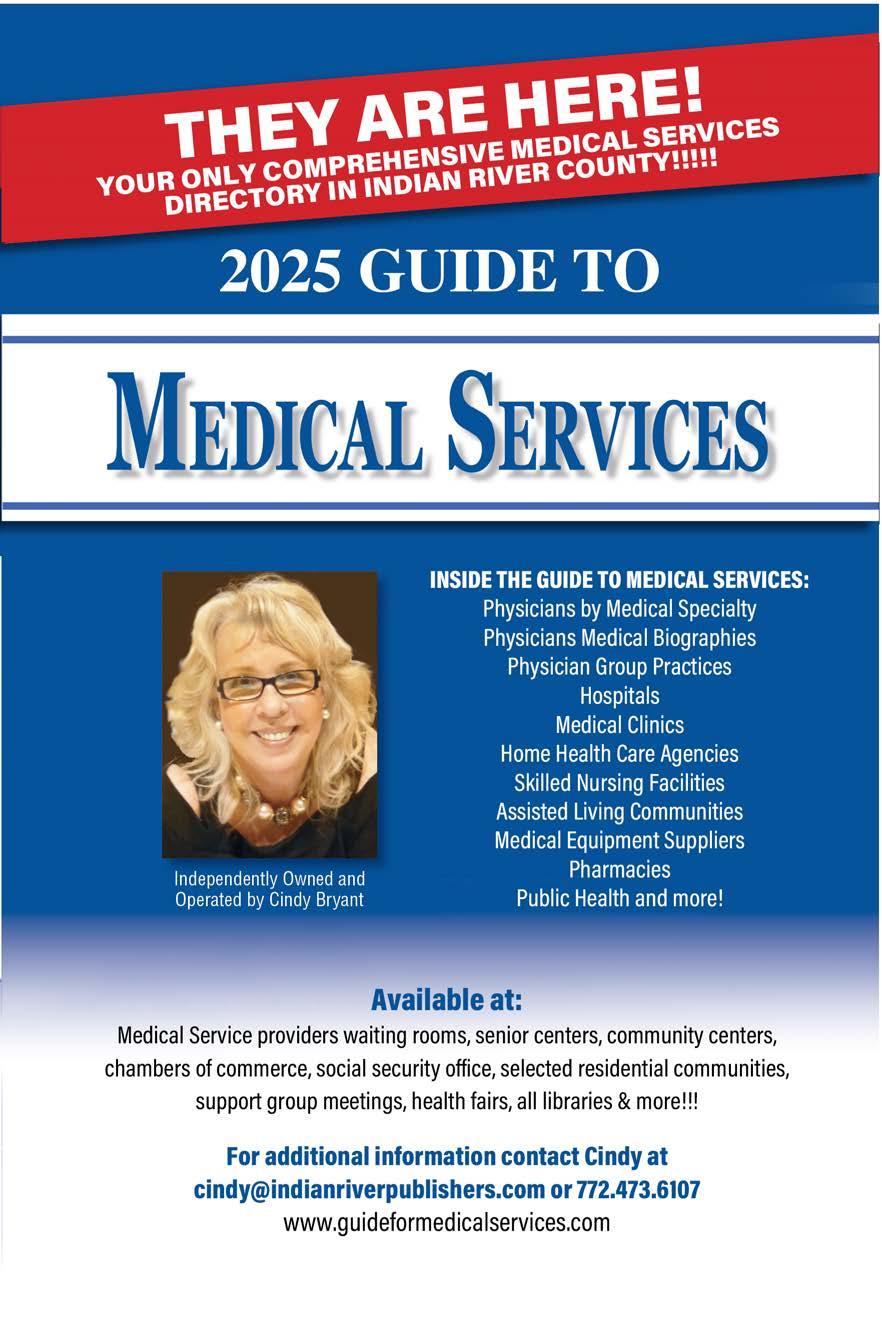 THEY ARE HERE!
YOUR ONLY COMPREHENSIVE MEDICAL SERVICES DIRECTORY IN INDIAN RIVER COUNTY!!!!!

2025 GUIDE TO

MEDICAL SERVICES

Independently Owned and Operated by Cindy Bryant

INSIDE THE GUIDE TO MEDICAL SERVICES:
Physicians by Medical Specialty
Physicians Medical Biographies
Physician Group Practices
Hospitals
Medical Clinics
Home Health Care Agencies
Skilled Nursing Facilities
Assisted Living Communities
Medical Equipment Suppliers
Pharmacies
Public Health and more!

Available at:
Medical Service providers waiting rooms, senior centers, community centers, chambers of commerce, social security office, selected residential communities, support group meetings, health fairs, all libraries & more!!!

For additional information contact Cindy at
cindy@indianriverpublishers.com or 772.473.6107
www.guideformedicalservices.com